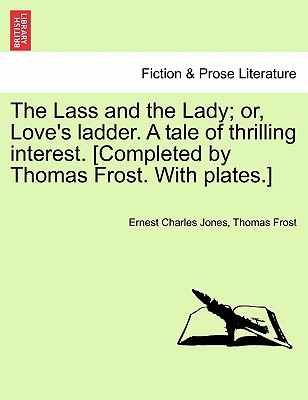 BRITISH LIBRARY

Fiction & Prose Literature

The Lass and the Lady; or, Love's ladder. A tale of thrilling interest. [Completed by Thomas Frost. With plates.]

Ernest Charles Jones, Thomas Frost